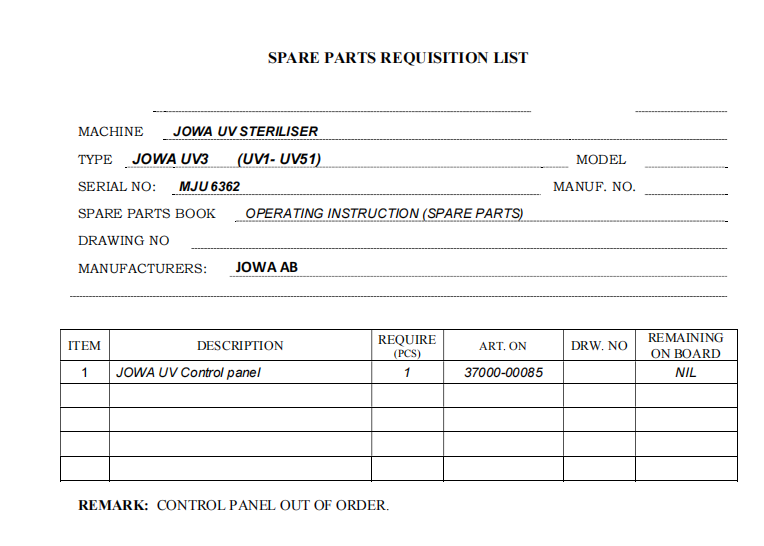 SPARE PARTS REQUISITION LIST

MACHINE JOWA UV STERILISER

TYPE JOWA UV3 (UV1- UV51) MODEL

SERIAL NO: MJU 6362 MANUF. NO.

SPARE PARTS BOOK OPERATING INSTRUCTION (SPARE PARTS)

DRAWING NO

MANUFACTURERS: JOWA AB

| ITEM | DESCRIPTION | REQUIRE (PCS) | ART. ON | DRW. NO | REMAINING ON BOARD |
|---|---|---|---|---|---|
| 1 | JOWA UV Control panel | 1 | 37000-00085 | | NIL |
| | | | | | |
| | | | | | |
| | | | | | |
| | | | | | |

REMARK: CONTROL PANEL OUT OF ORDER.